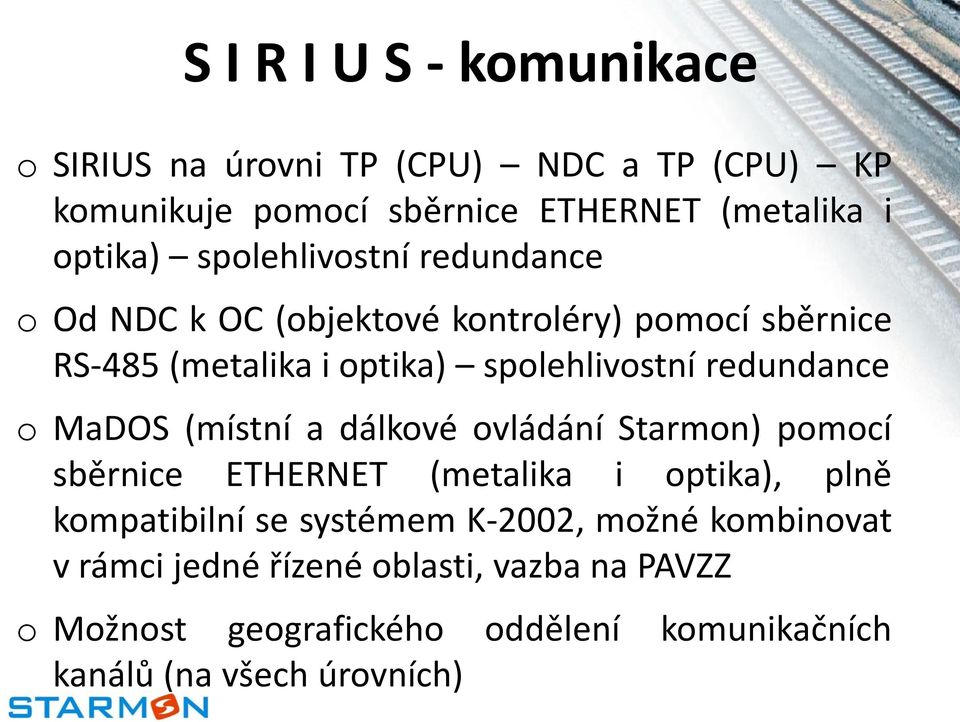 S I R I U S - komunikace

o SIRIUS na úrovni TP (CPU) – NDC a TP (CPU) – KP komunikuje pomocí sběrnice ETHERNET (metalika i optika) – spolehlivostní redundance

o Od NDC k OC (objektové kontroléry) pomocí sběrnice RS-485 (metalika i optika) – spolehlivostní redundance

o MaDOS (místní a dálkové ovládání Starmon) pomocí sběrnice ETHERNET (metalika i optika), plně kompatibilní se systémem K-2002, možné kombinovat v rámci jedné řízené oblasti, vazba na PAVZZ

o Možnost geografického oddělení komunikačních kanálů (na všech úrovních)

STARMON